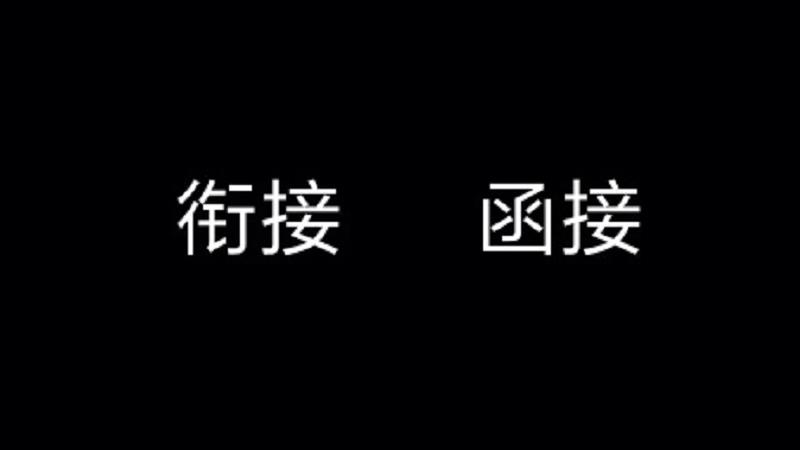 衔接　　函接